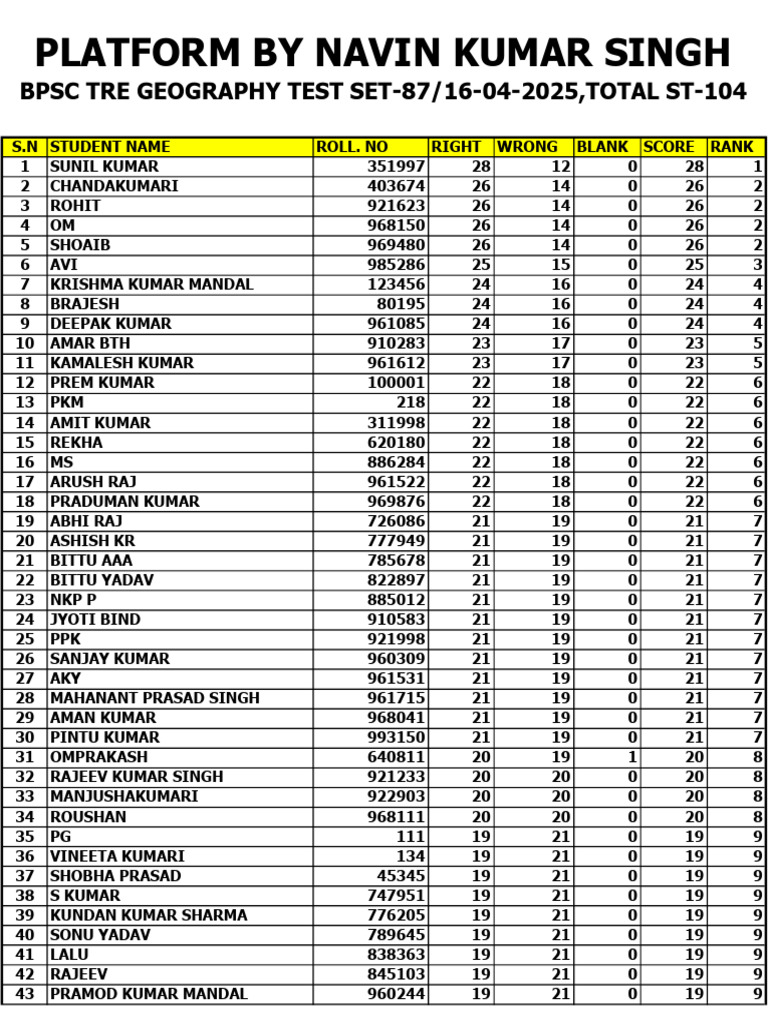 PLATFORM BY NAVIN KUMAR SINGH

BPSC TRE GEOGRAPHY TEST SET-87/16-04-2025,TOTAL ST-104

| S.N | STUDENT NAME | ROLL. NO | RIGHT | WRONG | BLANK | SCORE | RANK |
|---|---|---|---|---|---|---|---|
| 1 | SUNIL KUMAR | 351997 | 28 | 12 | 0 | 28 | 1 |
| 2 | CHANDAKUMARI | 403674 | 26 | 14 | 0 | 26 | 2 |
| 3 | ROHIT | 921623 | 26 | 14 | 0 | 26 | 2 |
| 4 | OM | 968150 | 26 | 14 | 0 | 26 | 2 |
| 5 | SHOAIB | 969480 | 26 | 14 | 0 | 26 | 2 |
| 6 | AVI | 985286 | 25 | 15 | 0 | 25 | 3 |
| 7 | KRISHMA KUMAR MANDAL | 123456 | 24 | 16 | 0 | 24 | 4 |
| 8 | BRAJESH | 80195 | 24 | 16 | 0 | 24 | 4 |
| 9 | DEEPAK KUMAR | 961085 | 24 | 16 | 0 | 24 | 4 |
| 10 | AMAR BTH | 910283 | 23 | 17 | 0 | 23 | 5 |
| 11 | KAMALESH KUMAR | 961612 | 23 | 17 | 0 | 23 | 5 |
| 12 | PREM KUMAR | 100001 | 22 | 18 | 0 | 22 | 6 |
| 13 | PKM | 218 | 22 | 18 | 0 | 22 | 6 |
| 14 | AMIT KUMAR | 311998 | 22 | 18 | 0 | 22 | 6 |
| 15 | REKHA | 620180 | 22 | 18 | 0 | 22 | 6 |
| 16 | MS | 886284 | 22 | 18 | 0 | 22 | 6 |
| 17 | ARUSH RAJ | 961522 | 22 | 18 | 0 | 22 | 6 |
| 18 | PRADUMAN KUMAR | 969876 | 22 | 18 | 0 | 22 | 6 |
| 19 | ABHI RAJ | 726086 | 21 | 19 | 0 | 21 | 7 |
| 20 | ASHISH KR | 777949 | 21 | 19 | 0 | 21 | 7 |
| 21 | BITTU AAA | 785678 | 21 | 19 | 0 | 21 | 7 |
| 22 | BITTU YADAV | 822897 | 21 | 19 | 0 | 21 | 7 |
| 23 | NKP P | 885012 | 21 | 19 | 0 | 21 | 7 |
| 24 | JYOTI BIND | 910583 | 21 | 19 | 0 | 21 | 7 |
| 25 | PPK | 921998 | 21 | 19 | 0 | 21 | 7 |
| 26 | SANJAY KUMAR | 960309 | 21 | 19 | 0 | 21 | 7 |
| 27 | AKY | 961531 | 21 | 19 | 0 | 21 | 7 |
| 28 | MAHANANT PRASAD SINGH | 961715 | 21 | 19 | 0 | 21 | 7 |
| 29 | AMAN KUMAR | 968041 | 21 | 19 | 0 | 21 | 7 |
| 30 | PINTU KUMAR | 993150 | 21 | 19 | 0 | 21 | 7 |
| 31 | OMPRAKASH | 640811 | 20 | 19 | 1 | 20 | 8 |
| 32 | RAJEEV KUMAR SINGH | 921233 | 20 | 20 | 0 | 20 | 8 |
| 33 | MANJUSHAKUMARI | 922903 | 20 | 20 | 0 | 20 | 8 |
| 34 | ROUSHAN | 968111 | 20 | 20 | 0 | 20 | 8 |
| 35 | PG | 111 | 19 | 21 | 0 | 19 | 9 |
| 36 | VINEETA KUMARI | 134 | 19 | 21 | 0 | 19 | 9 |
| 37 | SHOBHA PRASAD | 45345 | 19 | 21 | 0 | 19 | 9 |
| 38 | S KUMAR | 747951 | 19 | 21 | 0 | 19 | 9 |
| 39 | KUNDAN KUMAR SHARMA | 776205 | 19 | 21 | 0 | 19 | 9 |
| 40 | SONU YADAV | 789645 | 19 | 21 | 0 | 19 | 9 |
| 41 | LALU | 838363 | 19 | 21 | 0 | 19 | 9 |
| 42 | RAJEEV | 845103 | 19 | 21 | 0 | 19 | 9 |
| 43 | PRAMOD KUMAR MANDAL | 960244 | 19 | 21 | 0 | 19 | 9 |